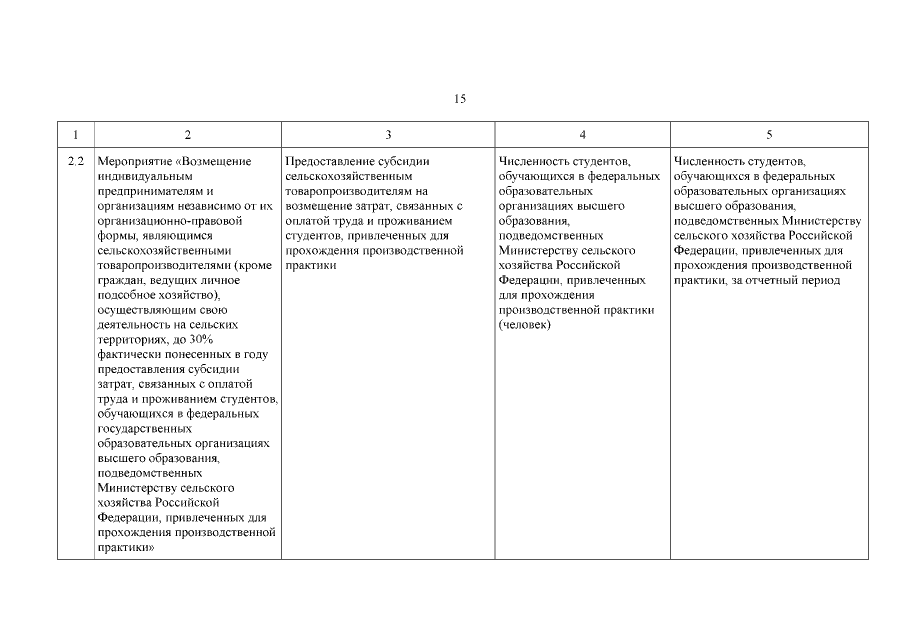 15

| 1 | 2 | 3 | 4 | 5 |
|---|---|---|---|---|
| 2.2 | Мероприятие «Возмещение индивидуальным предпринимателям и организациям независимо от их организационно-правовой формы, являющимся сельскохозяйственными товаропроизводителями (кроме граждан, ведущих личное подсобное хозяйство), осуществляющим свою деятельность на сельских территориях, до 30% фактически понесенных в году предоставления субсидии затрат, связанных с оплатой труда и проживанием студентов, обучающихся в федеральных государственных образовательных организациях высшего образования, подведомственных Министерству сельского хозяйства Российской Федерации, привлеченных для прохождения производственной практики» | Предоставление субсидии сельскохозяйственным товаропроизводителям на возмещение затрат, связанных с оплатой труда и проживанием студентов, привлеченных для прохождения производственной практики | Численность студентов, обучающихся в федеральных образовательных организациях высшего образования, подведомственных Министерству сельского хозяйства Российской Федерации, привлеченных для прохождения производственной практики (человек) | Численность студентов, обучающихся в федеральных образовательных организациях высшего образования, подведомственных Министерству сельского хозяйства Российской Федерации, привлеченных для прохождения производственной практики, за отчетный период |